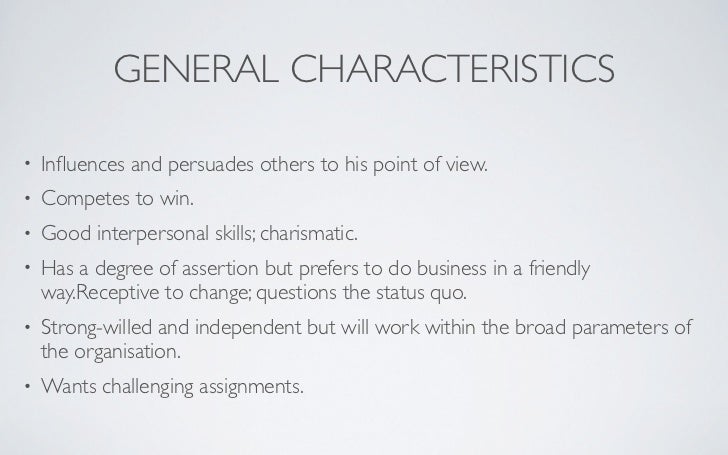 GENERAL CHARACTERISTICS

• Influences and persuades others to his point of view.

• Competes to win.

• Good interpersonal skills; charismatic.

• Has a degree of assertion but prefers to do business in a friendly way.Receptive to change; questions the status quo.

• Strong-willed and independent but will work within the broad parameters of the organisation.

• Wants challenging assignments.